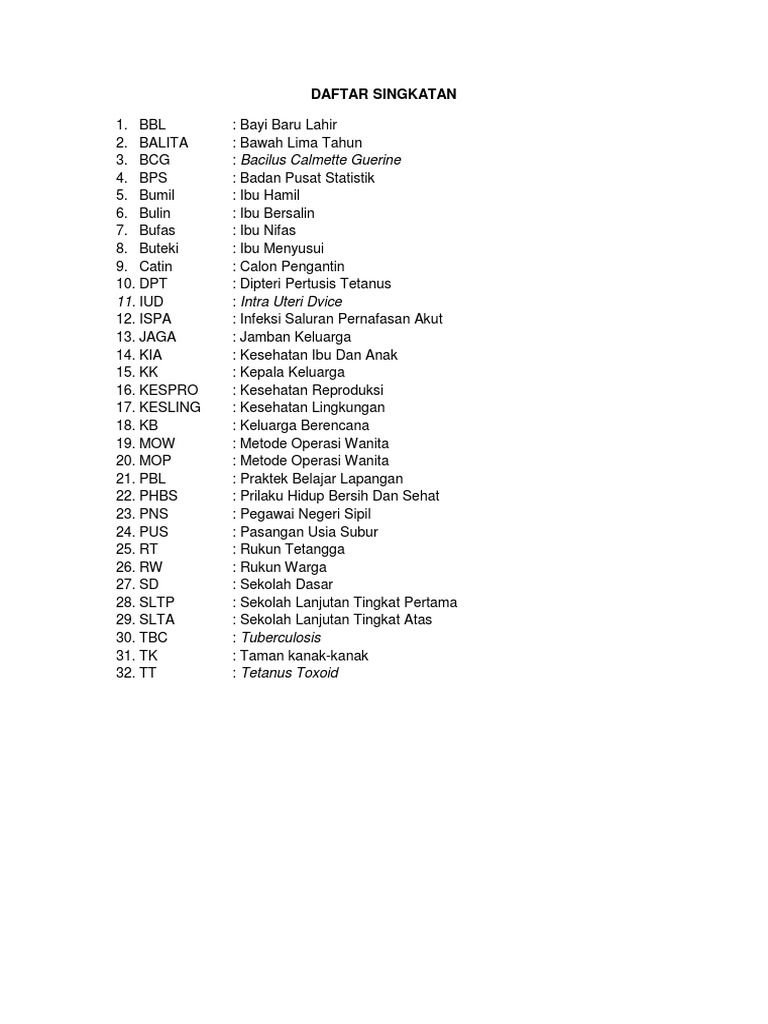 DAFTAR SINGKATAN

1. BBL : Bayi Baru Lahir
2. BALITA : Bawah Lima Tahun
3. BCG : Bacilus Calmette Guerine
4. BPS : Badan Pusat Statistik
5. Bumil : Ibu Hamil
6. Bulin : Ibu Bersalin
7. Bufas : Ibu Nifas
8. Buteki : Ibu Menyusui
9. Catin : Calon Pengantin
10. DPT : Dipteri Pertusis Tetanus
11. IUD : Intra Uteri Dvice
12. ISPA : Infeksi Saluran Pernafasan Akut
13. JAGA : Jamban Keluarga
14. KIA : Kesehatan Ibu Dan Anak
15. KK : Kepala Keluarga
16. KESPRO : Kesehatan Reproduksi
17. KESLING : Kesehatan Lingkungan
18. KB : Keluarga Berencana
19. MOW : Metode Operasi Wanita
20. MOP : Metode Operasi Wanita
21. PBL : Praktek Belajar Lapangan
22. PHBS : Prilaku Hidup Bersih Dan Sehat
23. PNS : Pegawai Negeri Sipil
24. PUS : Pasangan Usia Subur
25. RT : Rukun Tetangga
26. RW : Rukun Warga
27. SD : Sekolah Dasar
28. SLTP : Sekolah Lanjutan Tingkat Pertama
29. SLTA : Sekolah Lanjutan Tingkat Atas
30. TBC : Tuberculosis
31. TK : Taman kanak-kanak
32. TT : Tetanus Toxoid